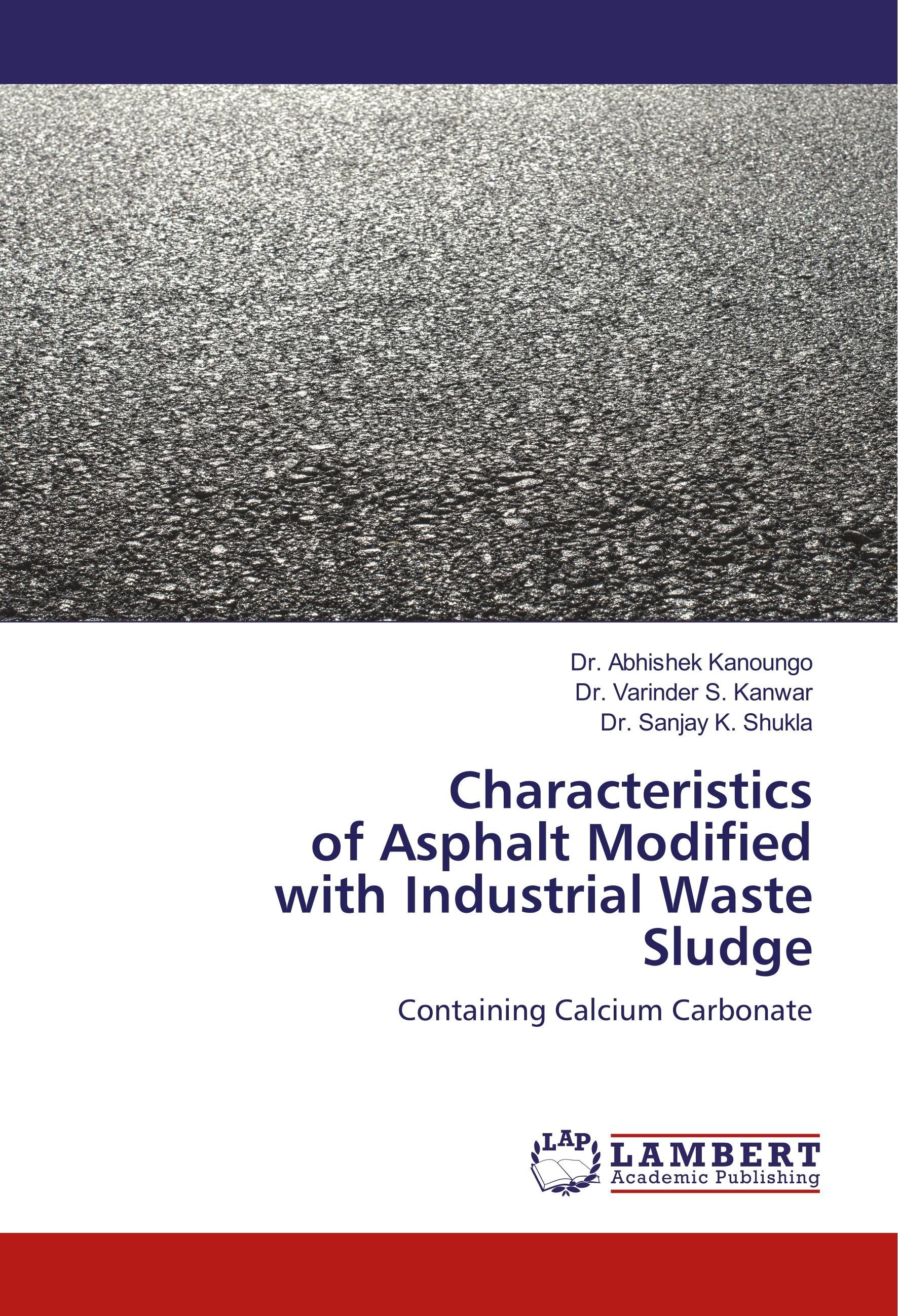 Dr. Abhishek Kanoungo
Dr. Varinder S. Kanwar
Dr. Sanjay K. Shukla

Characteristics of Asphalt Modified with Industrial Waste Sludge

Containing Calcium Carbonate

LAP
LAMBERT
Academic Publishing